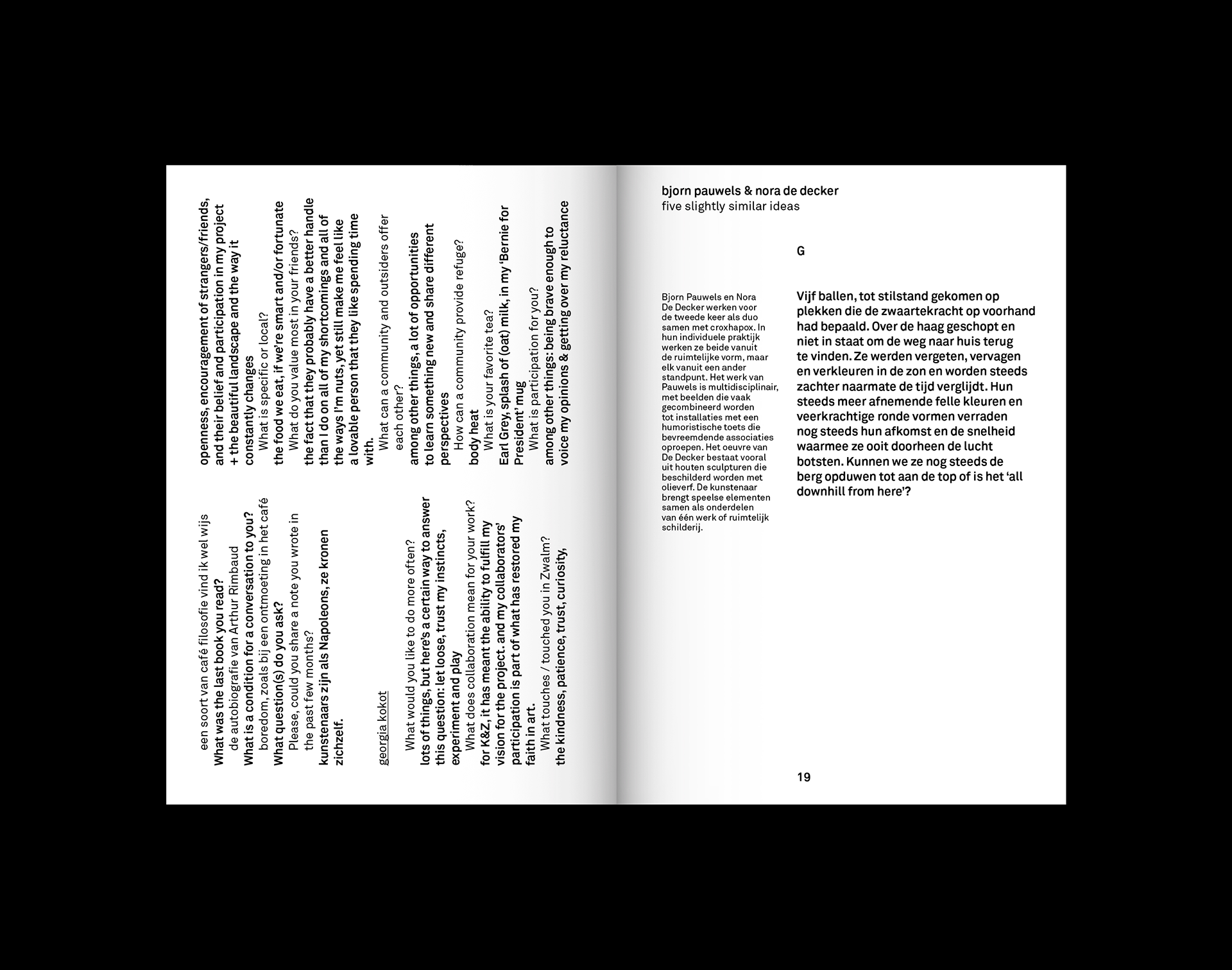 een soort van café filosofie vind ik wel wijs
What was the last book you read?
de autobiografie van Arthur Rimbaud
What is a condition for a conversation to you?
boredom, zoals bij een ontmoeting in het café
What question(s) do you ask?
Please, could you share a note you wrote in the past few months?
kunstenaars zijn als Napoleons, ze kronen zichzelf.

georgia kokot

What would you like to do more often?
lots of things, but here's a certain way to answer this question: let loose, trust my instincts, experiment and play
What does collaboration mean for your work?
for K&Z, it has meant the ability to fulfill my vision for the project. and my collaborators' participation is part of what has restored my faith in art.
What touches / touched you in Zwalm?
the kindness, patience, trust, curiosity,

openness, encouragement of strangers/friends, and their belief and participation in my project + the beautiful landscape and the way it constantly changes
What is specific or local?
the food we eat, if we're smart and/or fortunate
What do you value most in your friends?
the fact that they probably have a better handle than I do on all of my shortcomings and all of the ways I'm nuts, yet still make me feel like a lovable person that they like spending time with.
What can a community and outsiders offer each other?
among other things, a lot of opportunities to learn something new and share different perspectives
How can a community provide refuge?
body heat
What is your favorite tea?
Earl Grey, splash of (oat) milk, in my 'Bernie for President' mug
What is participation for you?
among other things: being brave enough to voice my opinions & getting over my reluctance

bjorn pauwels & nora de decker
five slightly similar ideas

G

Bjorn Pauwels en Nora De Decker werken voor de tweede keer als duo samen met croxhapox. In hun individuele praktijk werken ze beide vanuit de ruimtelijke vorm, maar elk vanuit een ander standpunt. Het werk van Pauwels is multidisciplinair, met beelden die vaak gecombineerd worden tot installaties met een humoristische toets die bevreemdende associaties oproepen. Het oeuvre van De Decker bestaat vooral uit houten sculpturen die beschilderd worden met olieverf. De kunstenaar brengt speelse elementen samen als onderdelen van één werk of ruimtelijk schilderij.

Vijf ballen, tot stilstand gekomen op plekken die de zwaartekracht op voorhand had bepaald. Over de haag geschopt en niet in staat om de weg naar huis terug te vinden. Ze werden vergeten, vervagen en verkleuren in de zon en worden steeds zachter naarmate de tijd verglijdt. Hun steeds meer afnemende felle kleuren en veerkrachtige ronde vormen verraden nog steeds hun afkomst en de snelheid waarmee ze ooit doorheen de lucht botsten. Kunnen we ze nog steeds de berg opduwen tot aan de top of is het 'all downhill from here'?

19